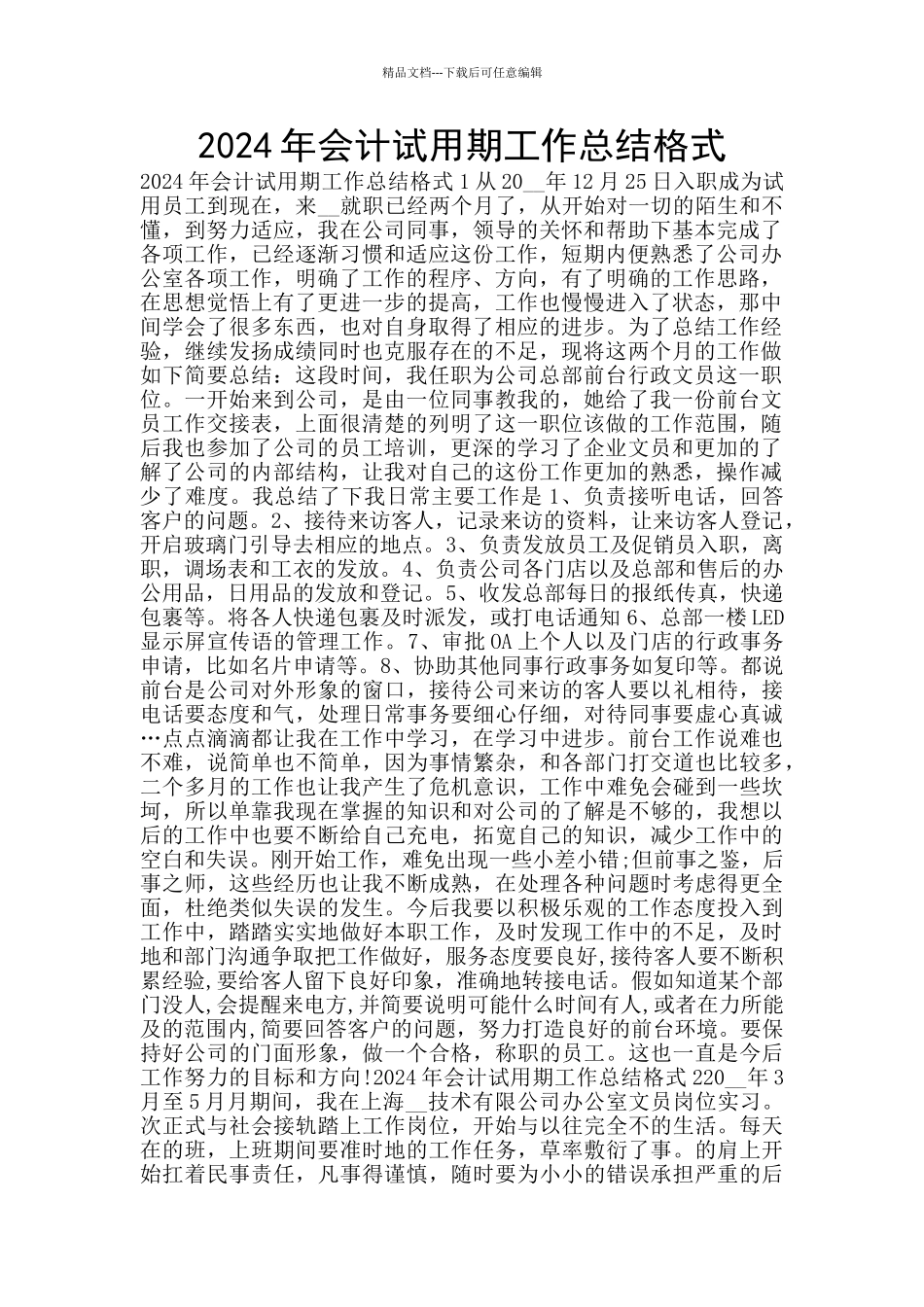 精品文档---下载后可任意编辑

2024 年会计试用期工作总结格式

2024 年会计试用期工作总结格式 1 从 20__年 12 月 25 日入职成为试用员工到现在，来__就职已经两个月了，从开始对一切的陌生和不懂，到努力适应，我在公司同事，领导的关怀和帮助下基本完成了各项工作，已经逐渐习惯和适应这份工作，短期内便熟悉了公司办公室各项工作，明确了工作的程序、方向，有了明确的工作思路，在思想觉悟上有了更进一步的提高，工作也慢慢进入了状态，那中间学会了很多东西，也对自身取得了相应的进步。为了总结工作经验，继续发扬成绩同时也克服存在的不足，现将这两个月的工作做如下简要总结：这段时间，我任职为公司总部前台行政文员这一职位。一开始来到公司，是由一位同事教我的，她给了我一份前台文员工作交接表，上面很清楚的列明了这一职位该做的工作范围，随后我也参加了公司的员工培训，更深的学习了企业文员和更加的了解了公司的内部结构，让我对自己的这份工作更加的熟悉，操作减少了难度。我总结了下我日常主要工作是 1、负责接听电话，回答客户的问题。2、接待来访客人，记录来访的资料，让来访客人登记，开启玻璃门引导去相应的地点。3、负责发放员工及促销员入职，离职，调场表和工衣的发放。4、负责公司各门店以及总部和售后的办公用品，日用品的发放和登记。5、收发总部每日的报纸传真，快递包裹等。将各人快递包裹及时派发，或打电话通知 6、总部一楼 LED 显示屏宣传语的管理工作。7、审批 OA 上个人以及门店的行政事务申请，比如名片申请等。8、协助其他同事行政事务如复印等。都说前台是公司对外形象的窗口，接待公司来访的客人要以礼相待，接电话要态度和气，处理日常事务要细心仔细，对待同事要虚心真诚…点点滴滴都让我在工作中学习，在学习中进步。前台工作说难也不难，说简单也不简单，因为事情繁杂，和各部门打交道也比较多，二个多月的工作也让我产生了危机意识，工作中难免会碰到一些坎坷，所以单靠我现在掌握的知识和对公司的了解是不够的，我想以后的工作中也要不断给自己充电，拓宽自己的知识，减少工作中的空白和失误。刚开始工作，难免出现一些小差小错;但前事之鉴，后事之师，这些经历也让我不断成熟，在处理各种问题时考虑得更全面，杜绝类似失误的发生。今后我要以积极乐观的工作态度投入到工作中，踏踏实实地做好本职工作，及时发现工作中的不足，及时地和部门沟通争取把工作做好，服务态度要良好,接待客人要不断积累经验,要给客人留下良好印象，准确地转接电话。假如知道某个部门没人,会提醒来电方,并简要说明可能什么时间有人,或者在力所能及的范围内,简要回答客户的问题，努力打造良好的前台环境。要保持好公司的门面形象，做一个合格，称职的员工。这也一直是今后工作努力的目标和方向!2024 年会计试用期工作总结格式 220__年 3 月至 5 月月期间，我在上海__技术有限公司办公室文员岗位实习。次正式与社会接轨踏上工作岗位，开始与以往完全不的生活。每天在的班，上班期间要准时地的工作任务，草率敷衍了事。的肩上开始扛着民事责任，凡事得谨慎，随时要为小小的错误承担严重的后